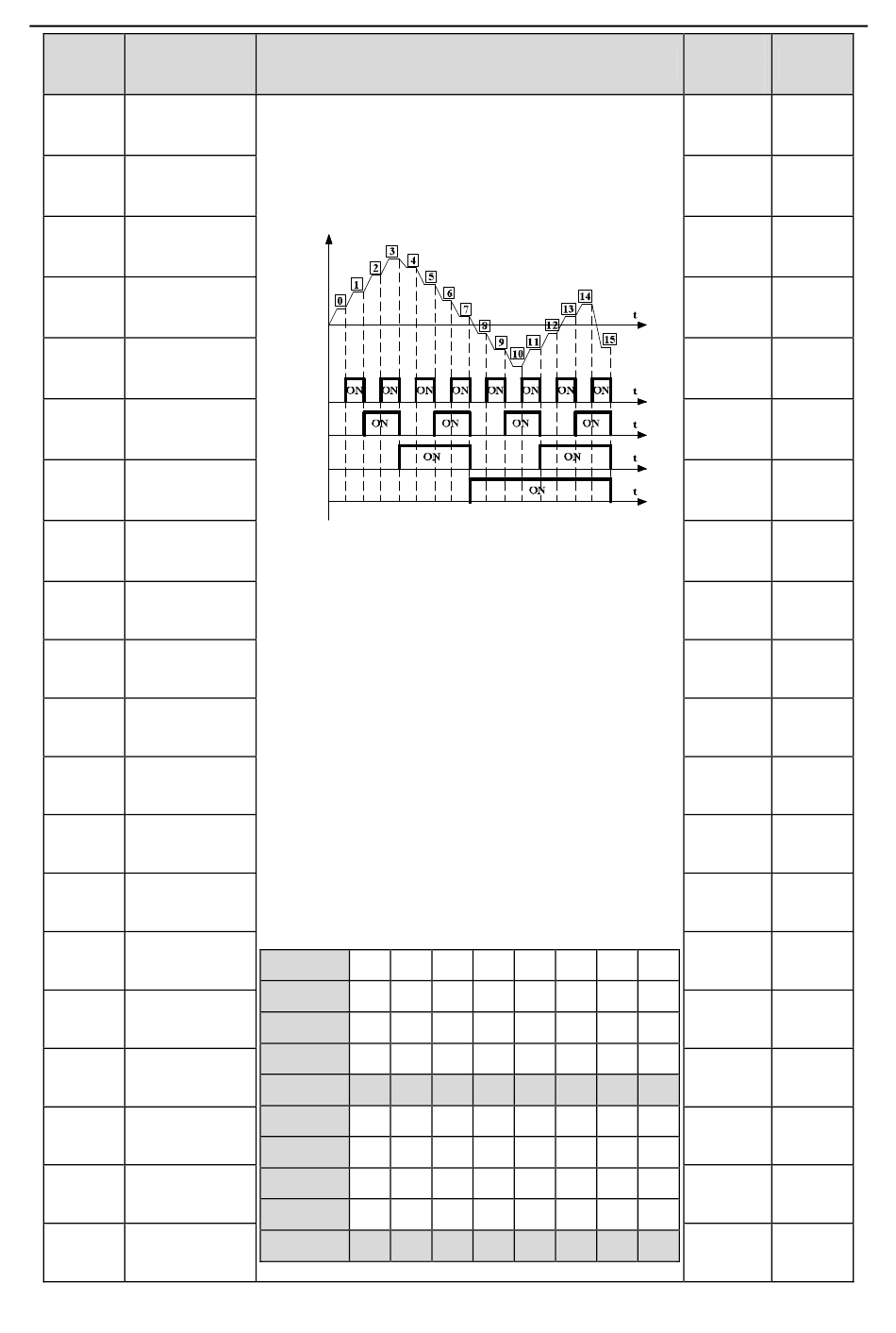 0
1
2
3
4
5
6
7
8
9
10
11
12
13
14
15
t
ON ON ON ON ON ON ON ON
t
ON ON ON ON
t
ON ON
t
ON
t